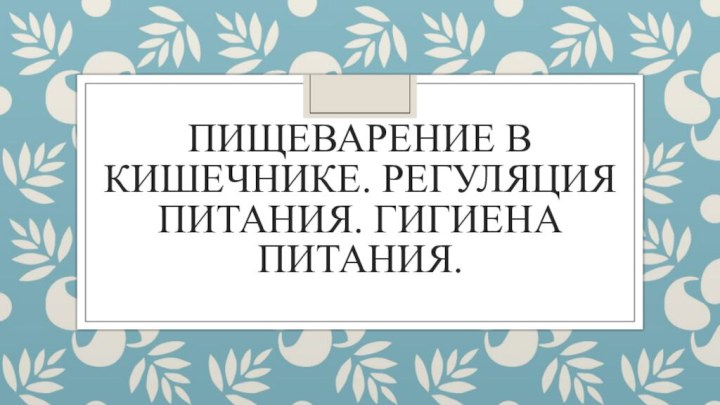 ПИЩЕВАРЕНИЕ В КИШЕЧНИКЕ. РЕГУЛЯЦИЯ ПИТАНИЯ. ГИГИЕНА ПИТАНИЯ.